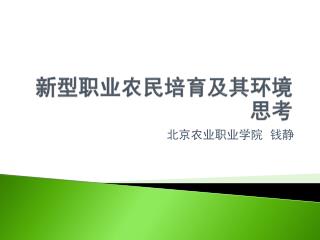 新型职业农民培育及其环境思考

北京农业职业学院 钱静